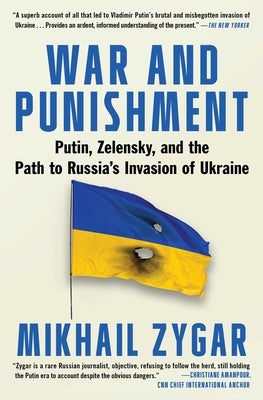 "A superb account of all that led to Vladimir Putin's brutal and misbegotten invasion of Ukraine . . . Provides an ardent, informed understanding of the present." —THE NEW YORKER

WAR AND PUNISHMENT

Putin, Zelensky, and the Path to Russia's Invasion of Ukraine

MIKHAIL ZYGAR

"Zygar is a rare Russian journalist, objective, refusing to follow the herd, still holding the Putin era to account despite the obvious dangers." —CHRISTIANE AMANPOUR, CNN CHIEF INTERNATIONAL ANCHOR